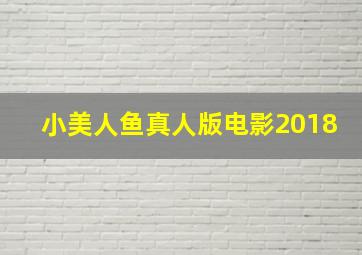 小美人鱼真人版电影2018